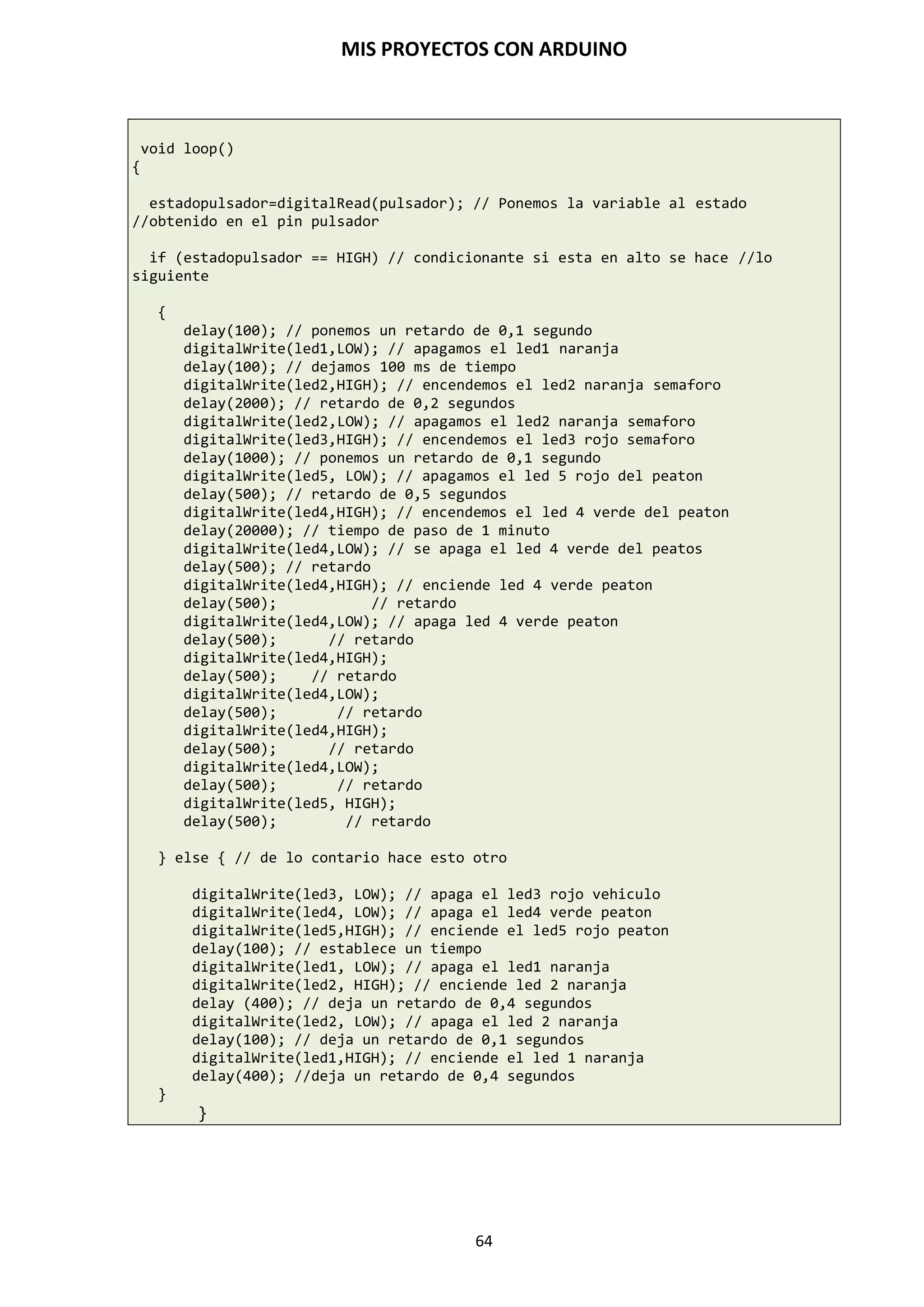 MIS PROYECTOS CON ARDUINO

void loop()
{

estadopulsador=digitalRead(pulsador); // Ponemos la variable al estado //obtenido en el pin pulsador

if (estadopulsador == HIGH) // condicionante si esta en alto se hace //lo siguiente

{
delay(100); // ponemos un retardo de 0,1 segundo
digitalWrite(led1,LOW); // apagamos el led1 naranja
delay(100); // dejamos 100 ms de tiempo
digitalWrite(led2,HIGH); // encendemos el led2 naranja semaforo
delay(2000); // retardo de 0,2 segundos
digitalWrite(led2,LOW); // apagamos el led2 naranja semaforo
digitalWrite(led3,HIGH); // encendemos el led3 rojo semaforo
delay(1000); // ponemos un retardo de 0,1 segundo
digitalWrite(led5, LOW); // apagamos el led 5 rojo del peaton
delay(500); // retardo de 0,5 segundos
digitalWrite(led4,HIGH); // encendemos el led 4 verde del peaton
delay(20000); // tiempo de paso de 1 minuto
digitalWrite(led4,LOW); // se apaga el led 4 verde del peatos
delay(500); // retardo
digitalWrite(led4,HIGH); // enciende led 4 verde peaton
delay(500); // retardo
digitalWrite(led4,LOW); // apaga led 4 verde peaton
delay(500); // retardo
digitalWrite(led4,HIGH);
delay(500); // retardo
digitalWrite(led4,LOW);
delay(500); // retardo
digitalWrite(led4,HIGH);
delay(500); // retardo
digitalWrite(led4,LOW);
delay(500); // retardo
digitalWrite(led5, HIGH);
delay(500); // retardo

} else { // de lo contario hace esto otro

digitalWrite(led3, LOW); // apaga el led3 rojo vehiculo
digitalWrite(led4, LOW); // apaga el led4 verde peaton
digitalWrite(led5,HIGH); // enciende el led5 rojo peaton
delay(100); // establece un tiempo
digitalWrite(led1, LOW); // apaga el led1 naranja
digitalWrite(led2, HIGH); // enciende led 2 naranja
delay (400); // deja un retardo de 0,4 segundos
digitalWrite(led2, LOW); // apaga el led 2 naranja
delay(100); // deja un retardo de 0,1 segundos
digitalWrite(led1,HIGH); // enciende el led 1 naranja
delay(400); //deja un retardo de 0,4 segundos
}
}

64